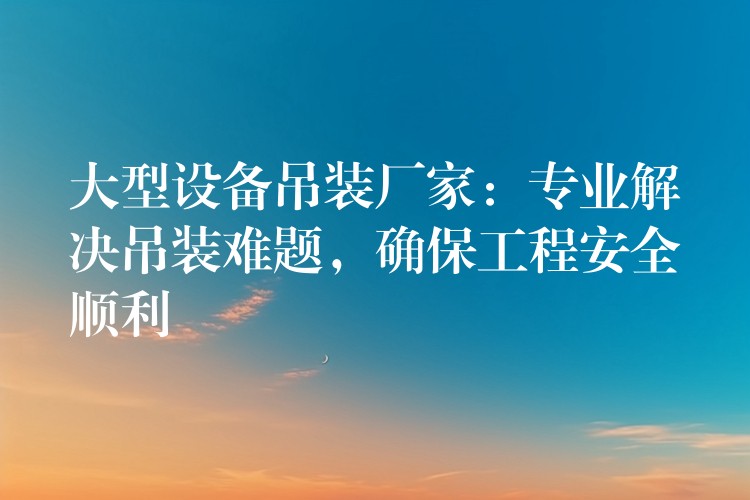 大型设备吊装厂家：专业解决吊装难题，确保工程安全顺利